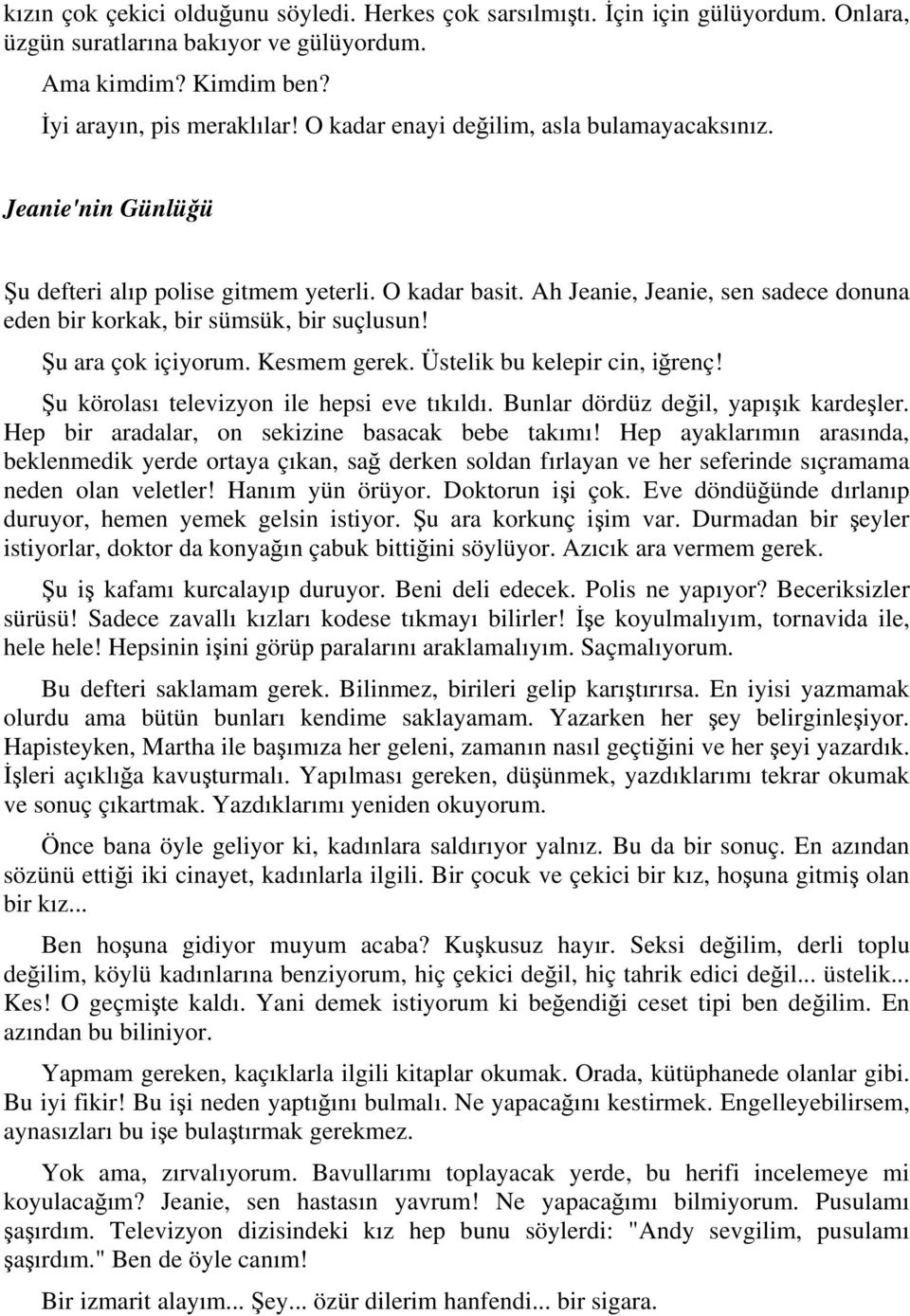 kızın çok çekici olduğunu söyledi. Herkes çok sarsılmıştı. İçin için gülüyordum. Onlara, üzgün suratlarına bakıyor ve gülüyordum.

Ama kimdim? Kimdim ben?

İyi arayın, pis meraklılar! O kadar enayi değilim, asla bulamayacaksınız.

Jeanie'nin Günlüğü

Şu defteri alıp polise gitmem yeterli. O kadar basit. Ah Jeanie, Jeanie, sen sadece donuna eden bir korkak, bir sümsük, bir suçlusun!

Şu ara çok içiyorum. Kesmem gerek. Üstelik bu kelepir cin, iğrenç!

Şu körolası televizyon ile hepsi eve tıkıldı. Bunlar dördüz değil, yapışık kardeşler. Hep bir aradalar, on sekizine basacak bebe takımı! Hep ayaklarımın arasında, beklenmedik yerde ortaya çıkan, sağ derken soldan fırlayan ve her seferinde sıçramama neden olan veletler! Hanım yün örüyor. Doktorun işi çok. Eve döndüğünde dırlanıp duruyor, hemen yemek gelsin istiyor. Şu ara korkunç işim var. Durmadan bir şeyler istiyorlar, doktor da konyağın çabuk bittiğini söylüyor. Azıcık ara vermem gerek.

Şu iş kafamı kurcalayıp duruyor. Beni deli edecek. Polis ne yapıyor? Beceriksizler sürüsü! Sadece zavallı kızları kodese tıkmayı bilirler! İşe koyulmalıyım, tornavida ile, hele hele! Hepsinin işini görüp paralarını araklamalıyım. Saçmalıyorum.

Bu defteri saklamam gerek. Bilinmez, birileri gelip karıştırırsa. En iyisi yazmamak olurdu ama bütün bunları kendime saklayamam. Yazarken her şey belirginleşiyor. Hapisteyken, Martha ile başımıza her geleni, zamanın nasıl geçtiğini ve her şeyi yazardık. İşleri açıklığa kavuşturmalı. Yapılması gereken, düşünmek, yazdıklarımı tekrar okumak ve sonuç çıkartmak. Yazdıklarımı yeniden okuyorum.

Önce bana öyle geliyor ki, kadınlara saldırıyor yalnız. Bu da bir sonuç. En azından sözünü ettiği iki cinayet, kadınlarla ilgili. Bir çocuk ve çekici bir kız, hoşuna gitmiş olan bir kız...

Ben hoşuna gidiyor muyum acaba? Kuşkusuz hayır. Seksi değilim, derli toplu değilim, köylü kadınlarına benziyorum, hiç çekici değil, hiç tahrik edici değil... üstelik... Kes! O geçmişte kaldı. Yani demek istiyorum ki beğendiği ceset tipi ben değilim. En azından bu biliniyor.

Yapmam gereken, kaçıklarla ilgili kitaplar okumak. Orada, kütüphanede olanlar gibi. Bu iyi fikir! Bu işi neden yaptığını bulmalı. Ne yapacağını kestirmek. Engelleyebilirsem, aynasızları bu işe bulaştırmak gerekmez.

Yok ama, zırvalıyorum. Bavullarımı toplayacak yerde, bu herifi incelemeye mi koyulacağım? Jeanie, sen hastasın yavrum! Ne yapacağımı bilmiyorum. Pusulamı şaşırdım. Televizyon dizisindeki kız hep bunu söylerdi: "Andy sevgilim, pusulamı şaşırdım." Ben de öyle canım!

Bir izmarit alayım... Şey... özür dilerim hanfendi... bir sigara.